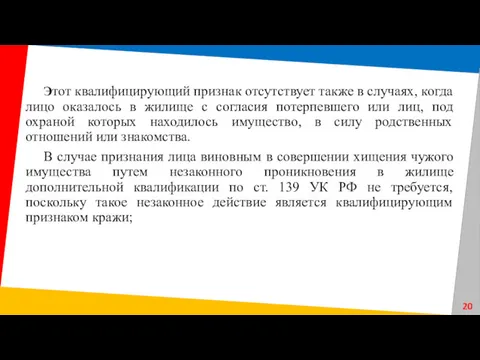 Этот квалифицирующий признак отсутствует также в случаях, когда лицо оказалось в жилище с согласия потерпевшего или лиц, под охраной которых находилось имущество, в силу родственных отношений или знакомства.

В случае признания лица виновным в совершении хищения чужого имущества путем незаконного проникновения в жилище дополнительной квалификации по ст. 139 УК РФ не требуется, поскольку такое незаконное действие является квалифицирующим признаком кражи;

20